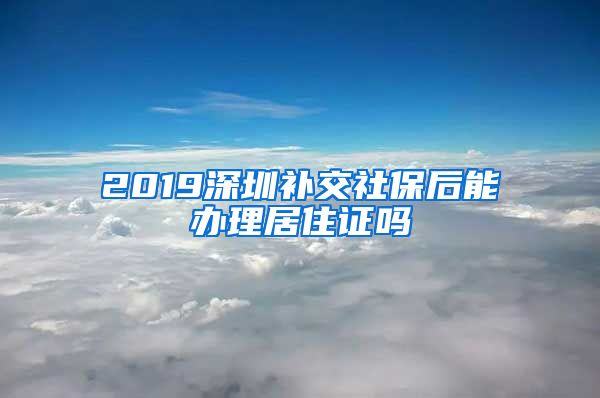 2019深圳补交社保后能办理居住证吗